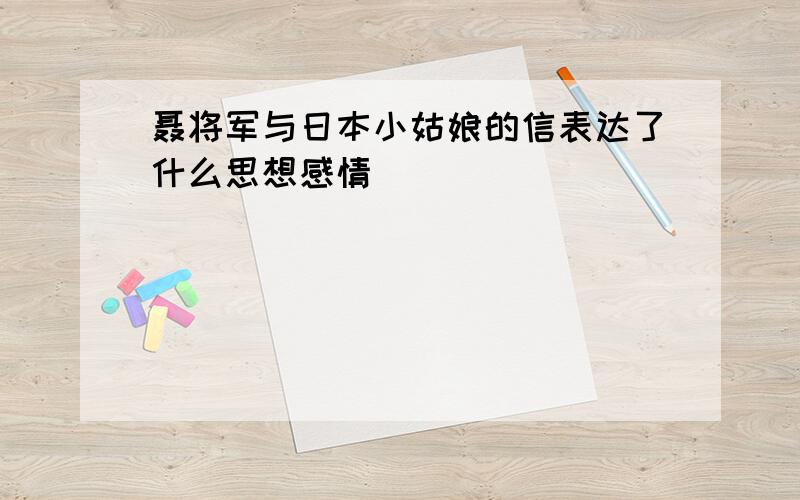 聂将军与日本小姑娘的信表达了什么思想感情